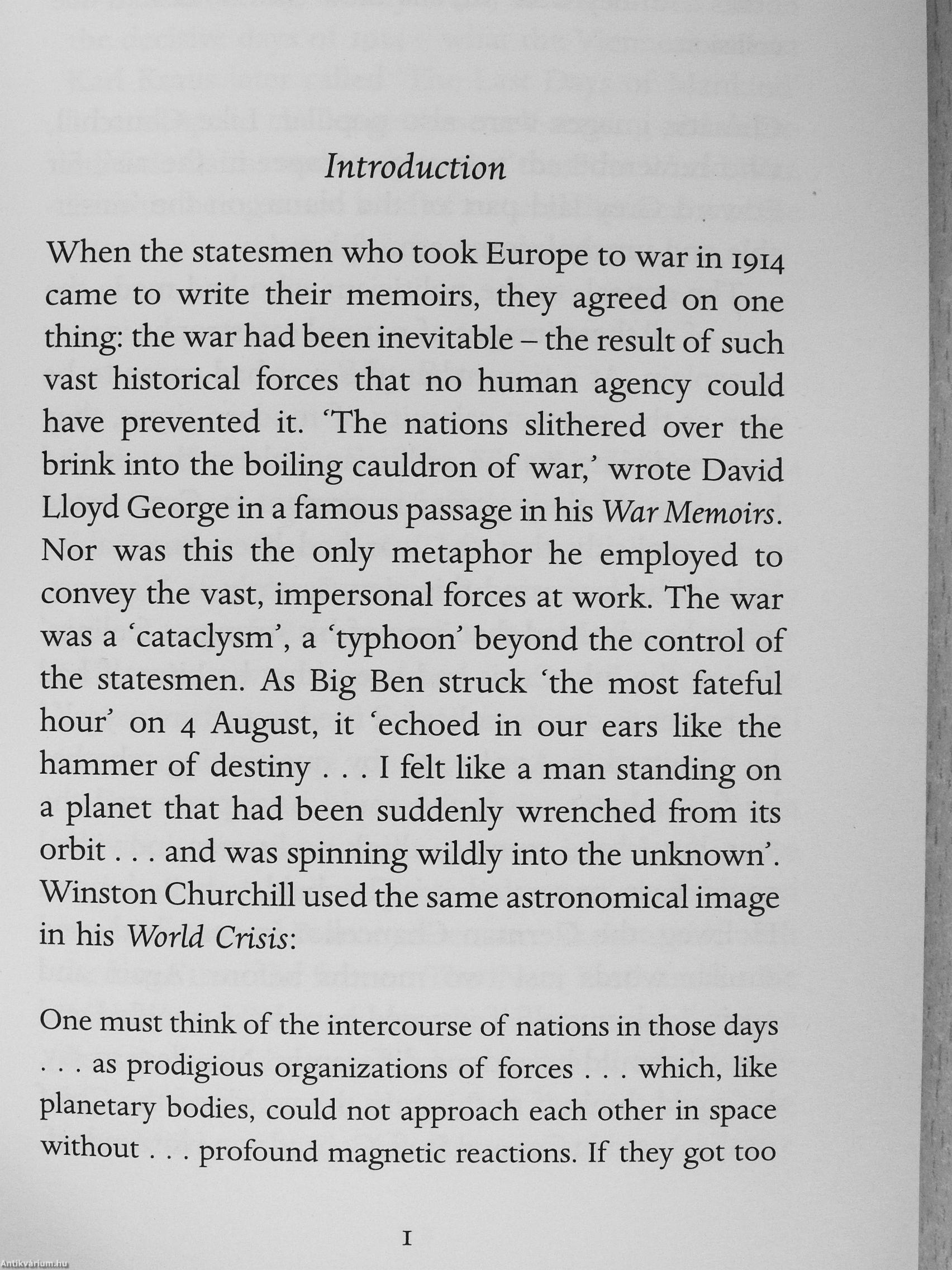 Introduction

When the statesmen who took Europe to war in 1914 came to write their memoirs, they agreed on one thing: the war had been inevitable – the result of such vast historical forces that no human agency could have prevented it. 'The nations slithered over the brink into the boiling cauldron of war,' wrote David Lloyd George in a famous passage in his War Memoirs. Nor was this the only metaphor he employed to convey the vast, impersonal forces at work. The war was a 'cataclysm', a 'typhoon' beyond the control of the statesmen. As Big Ben struck 'the most fateful hour' on 4 August, it 'echoed in our ears like the hammer of destiny . . . I felt like a man standing on a planet that had been suddenly wrenched from its orbit . . . and was spinning wildly into the unknown'. Winston Churchill used the same astronomical image in his World Crisis:

One must think of the intercourse of nations in those days . . . as prodigious organizations of forces . . . which, like planetary bodies, could not approach each other in space without . . . profound magnetic reactions. If they got too

1

Antikvárium.hu